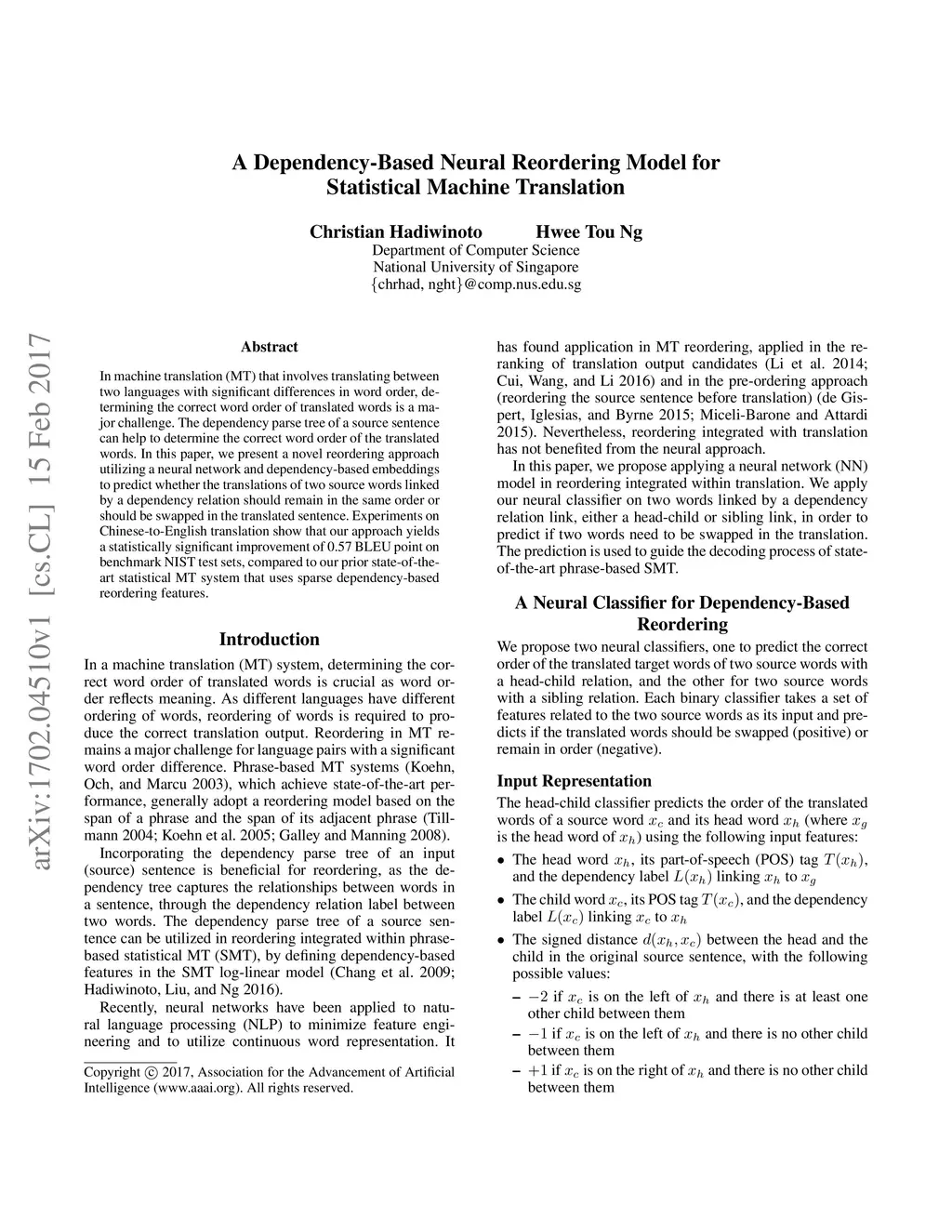 A Dependency-Based Neural Reordering Model for Statistical Machine Translation

Christian Hadiwinoto Hwee Tou Ng
Department of Computer Science
National University of Singapore
{chrhad, nght}@comp.nus.edu.sg

arXiv:1702.04510v1 [cs.CL] 15 Feb 2017

Abstract

In machine translation (MT) that involves translating between two languages with significant differences in word order, determining the correct word order of translated words is a major challenge. The dependency parse tree of a source sentence can help to determine the correct word order of the translated words. In this paper, we present a novel reordering approach utilizing a neural network and dependency-based embeddings to predict whether the translations of two source words linked by a dependency relation should remain in the same order or should be swapped in the translated sentence. Experiments on Chinese-to-English translation show that our approach yields a statistically significant improvement of 0.57 BLEU point on benchmark NIST test sets, compared to our prior state-of-the-art statistical MT system that uses sparse dependency-based reordering features.

Introduction

In a machine translation (MT) system, determining the correct word order of translated words is crucial as word order reflects meaning. As different languages have different ordering of words, reordering of words is required to produce the correct translation output. Reordering in MT remains a major challenge for language pairs with a significant word order difference. Phrase-based MT systems (Koehn, Och, and Marcu 2003), which achieve state-of-the-art performance, generally adopt a reordering model based on the span of a phrase and the span of its adjacent phrase (Tillmann 2004; Koehn et al. 2005; Galley and Manning 2008).

Incorporating the dependency parse tree of an input (source) sentence is beneficial for reordering, as the dependency tree captures the relationships between words in a sentence, through the dependency relation label between two words. The dependency parse tree of a source sentence can be utilized in reordering integrated within phrase-based statistical MT (SMT), by defining dependency-based features in the SMT log-linear model (Chang et al. 2009; Hadiwinoto, Liu, and Ng 2016).

Recently, neural networks have been applied to natural language processing (NLP) to minimize feature engineering and to utilize continuous word representation. It

Copyright © 2017, Association for the Advancement of Artificial Intelligence (www.aaai.org). All rights reserved.

has found application in MT reordering, applied in the reranking of translation output candidates (Li et al. 2014; Cui, Wang, and Li 2016) and in the pre-ordering approach (reordering the source sentence before translation) (de Gispert, Iglesias, and Byrne 2015; Miceli-Barone and Attardi 2015). Nevertheless, reordering integrated with translation has not benefited from the neural approach.

In this paper, we propose applying a neural network (NN) model in reordering integrated within translation. We apply our neural classifier on two words linked by a dependency relation link, either a head-child or sibling link, in order to predict if two words need to be swapped in the translation. The prediction is used to guide the decoding process of state-of-the-art phrase-based SMT.

A Neural Classifier for Dependency-Based Reordering

We propose two neural classifiers, one to predict the correct order of the translated target words of two source words with a head-child relation, and the other for two source words with a sibling relation. Each binary classifier takes a set of features related to the two source words as its input and predicts if the translated words should be swapped (positive) or remain in order (negative).

Input Representation

The head-child classifier predicts the order of the translated words of a source word $x_c$ and its head word $x_h$ (where $x_g$ is the head word of $x_h$) using the following input features:

• The head word $x_h$, its part-of-speech (POS) tag $T(x_h)$, and the dependency label $L(x_h)$ linking $x_h$ to $x_g$

• The child word $x_c$, its POS tag $T(x_c)$, and the dependency label $L(x_c)$ linking $x_c$ to $x_h$

• The signed distance $d(x_h, x_c)$ between the head and the child in the original source sentence, with the following possible values:

– $-2$ if $x_c$ is on the left of $x_h$ and there is at least one other child between them

– $-1$ if $x_c$ is on the left of $x_h$ and there is no other child between them

– $+1$ if $x_c$ is on the right of $x_h$ and there is no other child between them